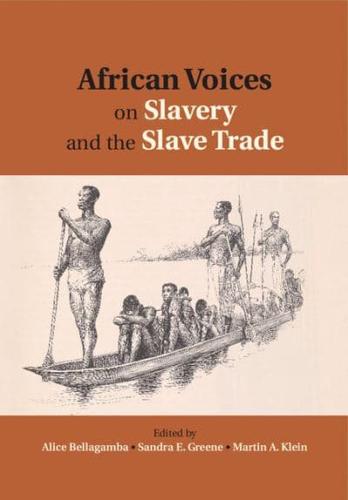 African Voices on Slavery and the Slave Trade

Edited by
Alice Bellagamba • Sandra E. Greene • Martin A. Klein